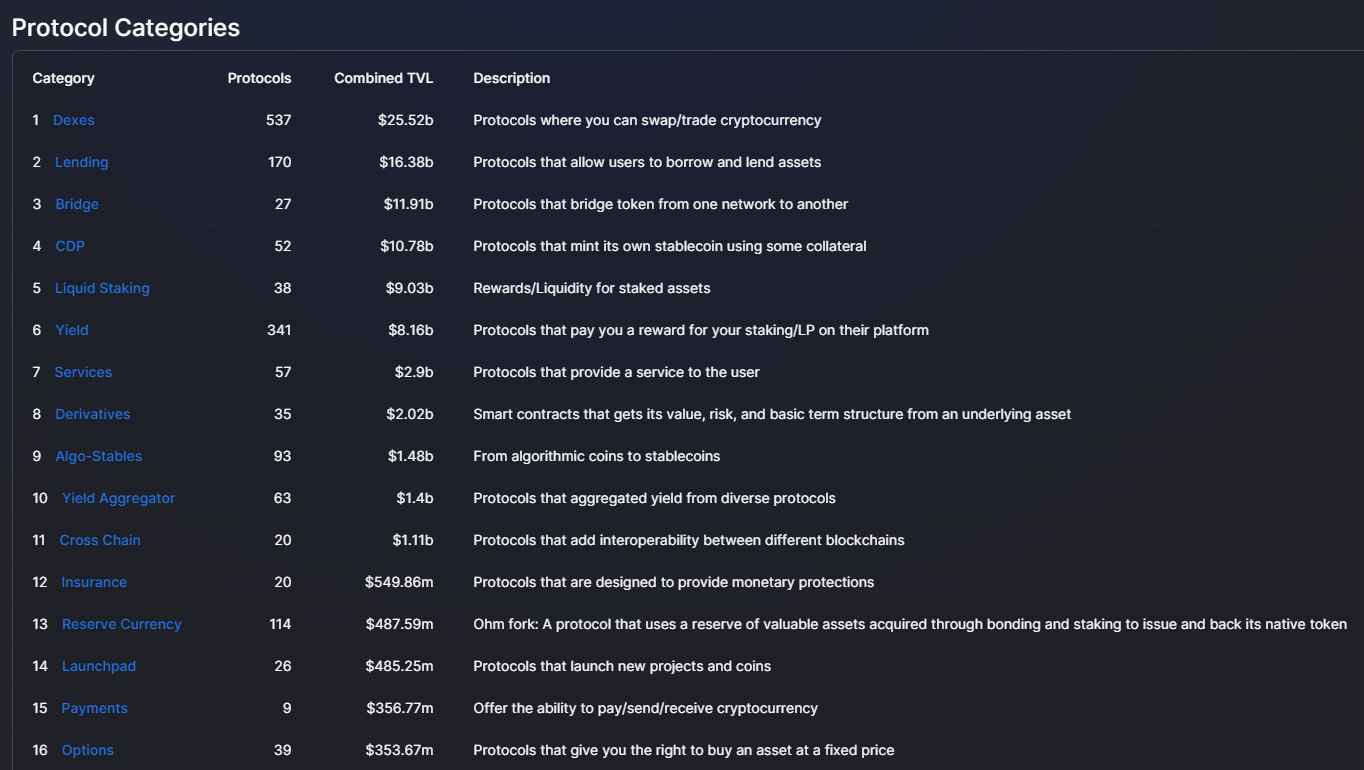 Protocol Categories

| Category | Protocols | Combined TVL | Description |
|---|---|---|---|
| 1 Dexes | 537 | \$25.52b | Protocols where you can swap/trade cryptocurrency |
| 2 Lending | 170 | \$16.38b | Protocols that allow users to borrow and lend assets |
| 3 Bridge | 27 | \$11.91b | Protocols that bridge token from one network to another |
| 4 CDP | 52 | \$10.78b | Protocols that mint its own stablecoin using some collateral |
| 5 Liquid Staking | 38 | \$9.03b | Rewards/Liquidity for staked assets |
| 6 Yield | 341 | \$8.16b | Protocols that pay you a reward for your staking/LP on their platform |
| 7 Services | 57 | \$2.9b | Protocols that provide a service to the user |
| 8 Derivatives | 35 | \$2.02b | Smart contracts that gets its value, risk, and basic term structure from an underlying asset |
| 9 Algo-Stables | 93 | \$1.48b | From algorithmic coins to stablecoins |
| 10 Yield Aggregator | 63 | \$1.4b | Protocols that aggregated yield from diverse protocols |
| 11 Cross Chain | 20 | \$1.11b | Protocols that add interoperability between different blockchains |
| 12 Insurance | 20 | \$549.86m | Protocols that are designed to provide monetary protections |
| 13 Reserve Currency | 114 | \$487.59m | Ohm fork: A protocol that uses a reserve of valuable assets acquired through bonding and staking to issue and back its native token |
| 14 Launchpad | 26 | \$485.25m | Protocols that launch new projects and coins |
| 15 Payments | 9 | \$356.77m | Offer the ability to pay/send/receive cryptocurrency |
| 16 Options | 39 | \$353.67m | Protocols that give you the right to buy an asset at a fixed price |